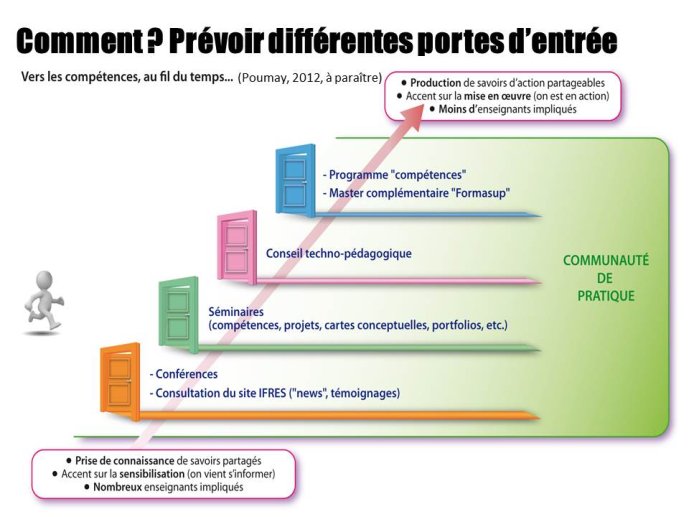 Comment ? Prévoir différentes portes d'entrée

Vers les compétences, au fil du temps... (Poumay, 2012, à paraître)

• Production de savoirs d'action partageables
• Accent sur la mise en œuvre (on est en action)
• Moins d'enseignants impliqués

- Programme "compétences"
- Master complémentaire "Formasup"

Conseil techno-pédagogique

COMMUNAUTÉ DE PRATIQUE

Séminaires (compétences, projets, cartes conceptuelles, portfolios, etc.)

- Conférences
- Consultation du site IFRES ("news", témoignages)

• Prise de connaissance de savoirs partagés
• Accent sur la sensibilisation (on vient s'informer)
• Nombreux enseignants impliqués